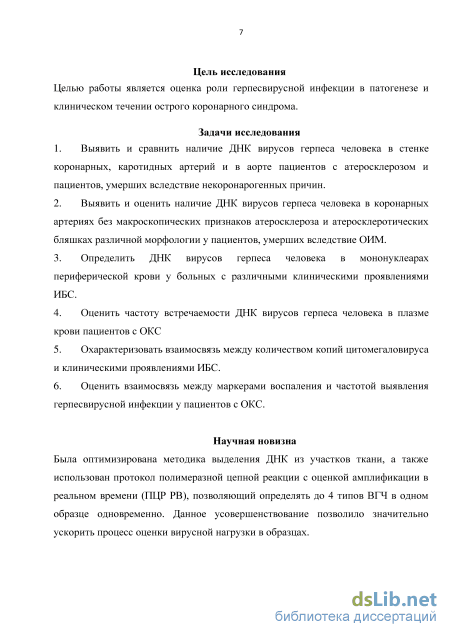 7

Цель исследования

Целью работы является оценка роли герпесвирусной инфекции в патогенезе и клиническом течении острого коронарного синдрома.

Задачи исследования

1. Выявить и сравнить наличие ДНК вирусов герпеса человека в стенке коронарных, каротидных артерий и в аорте пациентов с атеросклерозом и пациентов, умерших вследствие некоронарогенных причин.

2. Выявить и оценить наличие ДНК вирусов герпеса человека в коронарных артериях без макроскопических признаков атеросклероза и атеросклеротических бляшках различной морфологии у пациентов, умерших вследствие ОИМ.

3. Определить ДНК вирусов герпеса человека в мононуклеарах периферической крови у больных с различными клиническими проявлениями ИБС.

4. Оценить частоту встречаемости ДНК вирусов герпеса человека в плазме крови пациентов с ОКС

5. Охарактеризовать взаимосвязь между количеством копий цитомегаловируса и клиническими проявлениями ИБС.

6. Оценить взаимосвязь между маркерами воспаления и частотой выявления герпесвирусной инфекции у пациентов с ОКС.

Научная новизна

Была оптимизирована методика выделения ДНК из участков ткани, а также использован протокол полимеразной цепной реакции с оценкой амплификации в реальном времени (ПЦР РВ), позволяющий определять до 4 типов ВГЧ в одном образце одновременно. Данное усовершенствование позволило значительно ускорить процесс оценки вирусной нагрузки в образцах.

dsLib.net
библиотека диссертаций